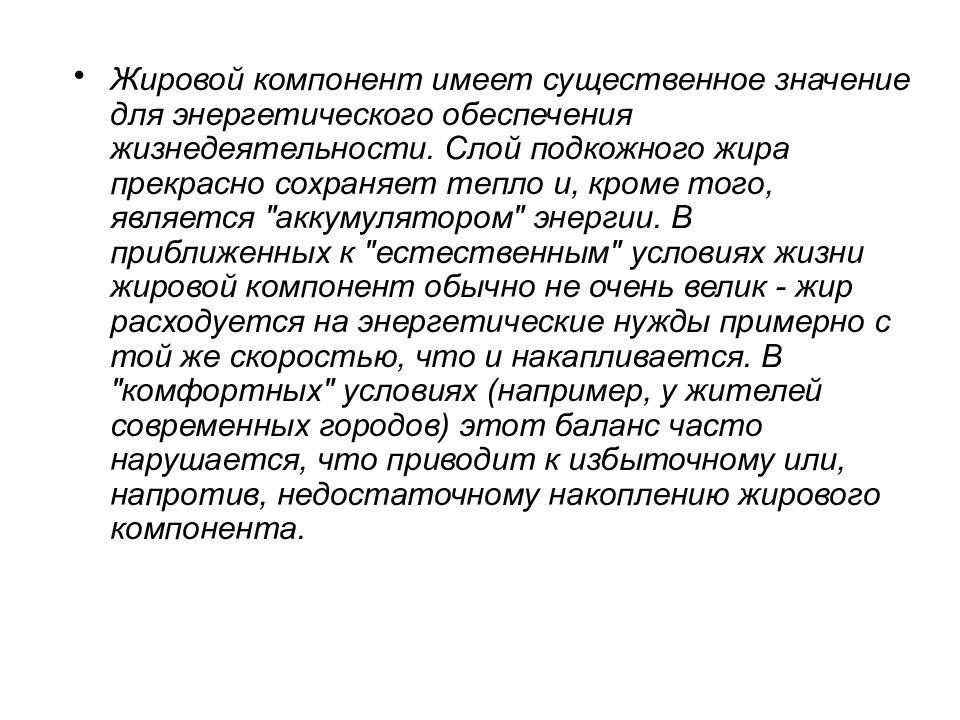 • Жировой компонент имеет существенное значение для энергетического обеспечения жизнедеятельности. Слой подкожного жира прекрасно сохраняет тепло и, кроме того, является "аккумулятором" энергии. В приближенных к "естественным" условиях жизни жировой компонент обычно не очень велик - жир расходуется на энергетические нужды примерно с той же скоростью, что и накапливается. В "комфортных" условиях (например, у жителей современных городов) этот баланс часто нарушается, что приводит к избыточному или, напротив, недостаточному накоплению жирового компонента.